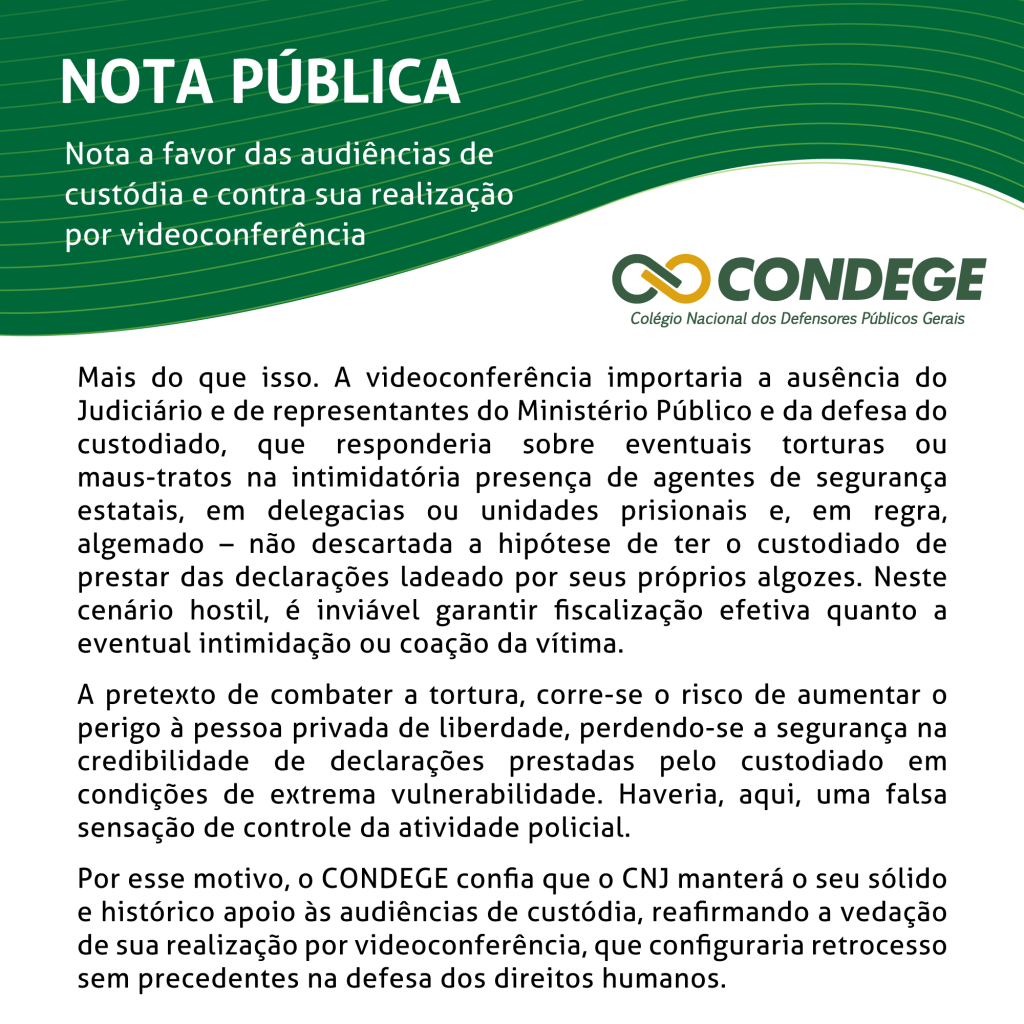 NOTA PÚBLICA

Nota a favor das audiências de custódia e contra sua realização por videoconferência

CONDEGE
Colégio Nacional dos Defensores Públicos Gerais

Mais do que isso. A videoconferência importaria a ausência do Judiciário e de representantes do Ministério Público e da defesa do custodiado, que responderia sobre eventuais torturas ou maus-tratos na intimidatória presença de agentes de segurança estatais, em delegacias ou unidades prisionais e, em regra, algemado – não descartada a hipótese de ter o custodiado de prestar das declarações ladeado por seus próprios algozes. Neste cenário hostil, é inviável garantir fiscalização efetiva quanto a eventual intimidação ou coação da vítima.

A pretexto de combater a tortura, corre-se o risco de aumentar o perigo à pessoa privada de liberdade, perdendo-se a segurança na credibilidade de declarações prestadas pelo custodiado em condições de extrema vulnerabilidade. Haveria, aqui, uma falsa sensação de controle da atividade policial.

Por esse motivo, o CONDEGE confia que o CNJ manterá o seu sólido e histórico apoio às audiências de custódia, reafirmando a vedação de sua realização por videoconferência, que configuraria retrocesso sem precedentes na defesa dos direitos humanos.